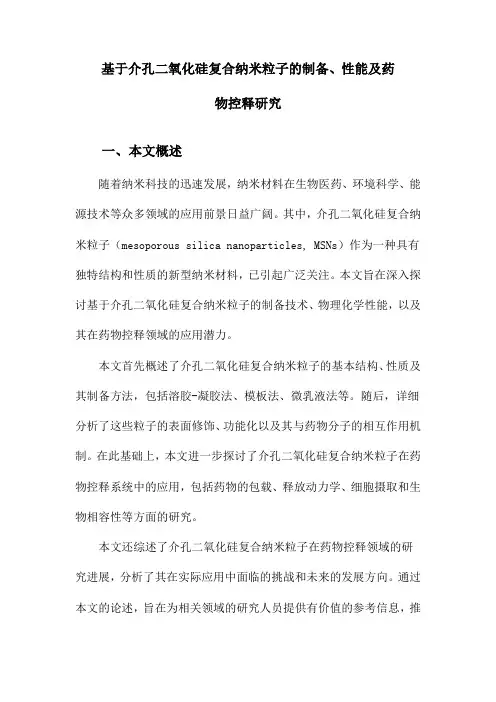 基于介孔二氧化硅复合纳米粒子的制备、性能及药物控释研究

一、本文概述

随着纳米科技的迅速发展，纳米材料在生物医药、环境科学、能源技术等众多领域的应用前景日益广阔。其中，介孔二氧化硅复合纳米粒子（mesoporous silica nanoparticles, MSNs）作为一种具有独特结构和性质的新型纳米材料，已引起广泛关注。本文旨在深入探讨基于介孔二氧化硅复合纳米粒子的制备技术、物理化学性能，以及其在药物控释领域的应用潜力。

本文首先概述了介孔二氧化硅复合纳米粒子的基本结构、性质及其制备方法，包括溶胶-凝胶法、模板法、微乳液法等。随后，详细分析了这些粒子的表面修饰、功能化以及其与药物分子的相互作用机制。在此基础上，本文进一步探讨了介孔二氧化硅复合纳米粒子在药物控释系统中的应用，包括药物的包载、释放动力学、细胞摄取和生物相容性等方面的研究。

本文还综述了介孔二氧化硅复合纳米粒子在药物控释领域的研究进展，分析了其在实际应用中面临的挑战和未来的发展方向。通过本文的论述，旨在为相关领域的研究人员提供有价值的参考信息，推